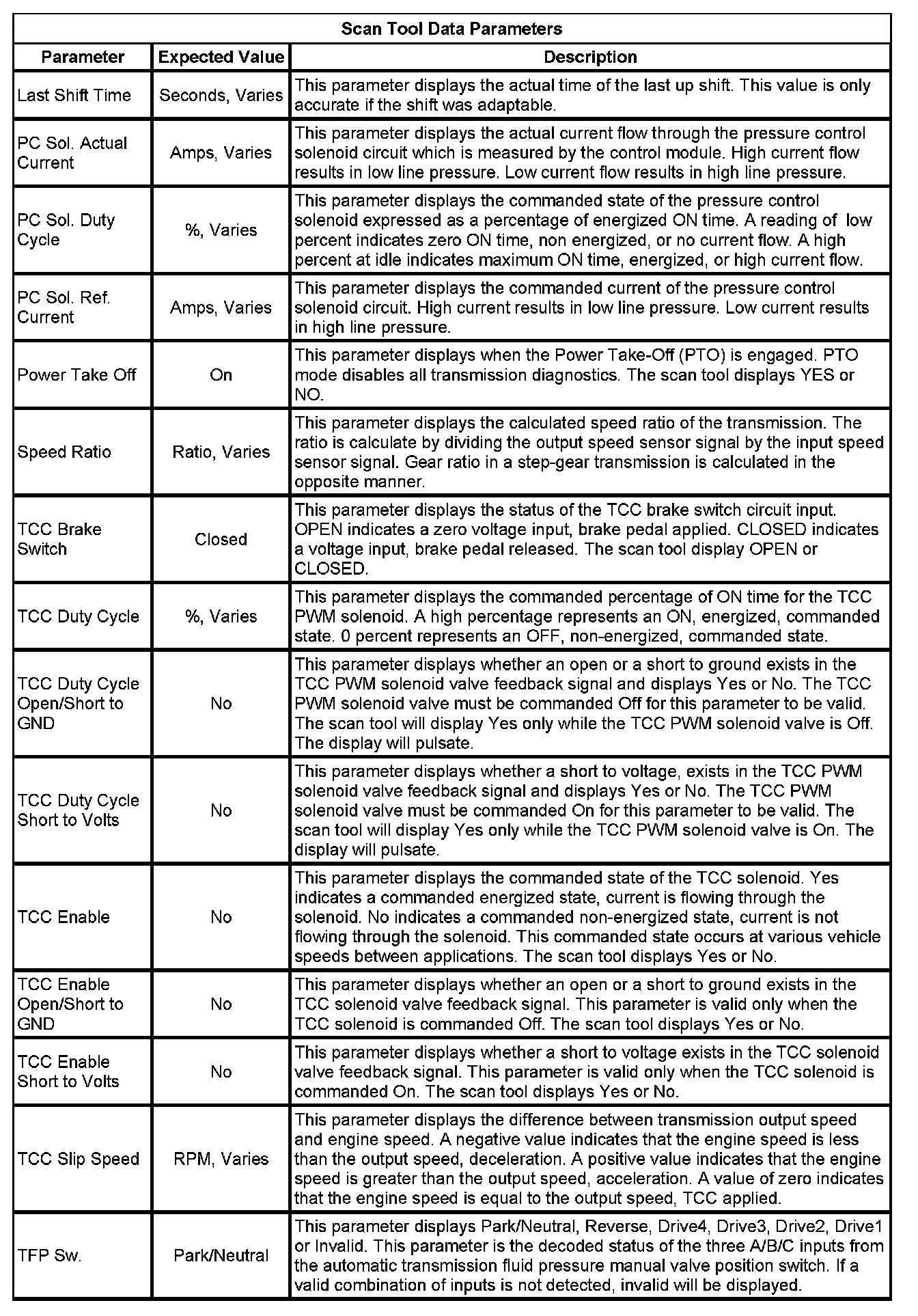 Scan Tool Data Parameters

| Parameter | Expected Value | Description |
|---|---|---|
| Last Shift Time | Seconds, Varies | This parameter displays the actual time of the last up shift. This value is only accurate if the shift was adaptable. |
| PC Sol. Actual Current | Amps, Varies | This parameter displays the actual current flow through the pressure control solenoid circuit which is measured by the control module. High current flow results in low line pressure. Low current flow results in high line pressure. |
| PC Sol. Duty Cycle | %, Varies | This parameter displays the commanded state of the pressure control solenoid expressed as a percentage of energized ON time. A reading of low percent indicates zero ON time, non energized, or no current flow. A high percent at idle indicates maximum ON time, energized, or high current flow. |
| PC Sol. Ref. Current | Amps, Varies | This parameter displays the commanded current of the pressure control solenoid circuit. High current results in low line pressure. Low current results in high line pressure. |
| Power Take Off | On | This parameter displays when the Power Take-Off (PTO) is engaged. PTO mode disables all transmission diagnostics. The scan tool displays YES or NO. |
| Speed Ratio | Ratio, Varies | This parameter displays the calculated speed ratio of the transmission. The ratio is calculate by dividing the output speed sensor signal by the input speed sensor signal. Gear ratio in a step-gear transmission is calculated in the opposite manner. |
| TCC Brake Switch | Closed | This parameter displays the status of the TCC brake switch circuit input. OPEN indicates a zero voltage input, brake pedal applied. CLOSED indicates a voltage input, brake pedal released. The scan tool display OPEN or CLOSED. |
| TCC Duty Cycle | %, Varies | This parameter displays the commanded percentage of ON time for the TCC PWM solenoid. A high percentage represents an ON, energized, commanded state. 0 percent represents an OFF, non-energized, commanded state. |
| TCC Duty Cycle Open/Short to GND | No | This parameter displays whether an open or a short to ground exists in the TCC PWM solenoid valve feedback signal and displays Yes or No. The TCC PWM solenoid valve must be commanded Off for this parameter to be valid. The scan tool will display Yes only while the TCC PWM solenoid valve is Off. The display will pulsate. |
| TCC Duty Cycle Short to Volts | No | This parameter displays whether a short to voltage, exists in the TCC PWM solenoid valve feedback signal and displays Yes or No. The TCC PWM solenoid valve must be commanded On for this parameter to be valid. The scan tool will display Yes only while the TCC PWM solenoid valve is On. The display will pulsate. |
| TCC Enable | No | This parameter displays the commanded state of the TCC solenoid. Yes indicates a commanded energized state, current is flowing through the solenoid. No indicates a commanded non-energized state, current is not flowing through the solenoid. This commanded state occurs at various vehicle speeds between applications. The scan tool displays Yes or No. |
| TCC Enable Open/Short to GND | No | This parameter displays whether an open or a short to ground exists in the TCC solenoid valve feedback signal. This parameter is valid only when the TCC solenoid is commanded Off. The scan tool displays Yes or No. |
| TCC Enable Short to Volts | No | This parameter displays whether a short to voltage exists in the TCC solenoid valve feedback signal. This parameter is valid only when the TCC solenoid is commanded On. The scan tool displays Yes or No. |
| TCC Slip Speed | RPM, Varies | This parameter displays the difference between transmission output speed and engine speed. A negative value indicates that the engine speed is less than the output speed, deceleration. A positive value indicates that the engine speed is greater than the output speed, acceleration. A value of zero indicates that the engine speed is equal to the output speed, TCC applied. |
| TFP Sw. | Park/Neutral | This parameter displays Park/Neutral, Reverse, Drive4, Drive3, Drive2, Drive1 or Invalid. This parameter is the decoded status of the three A/B/C inputs from the automatic transmission fluid pressure manual valve position switch. If a valid combination of inputs is not detected, invalid will be displayed. |